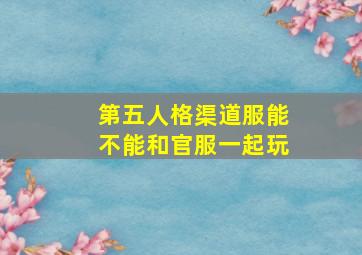 第五人格渠道服能不能和官服一起玩